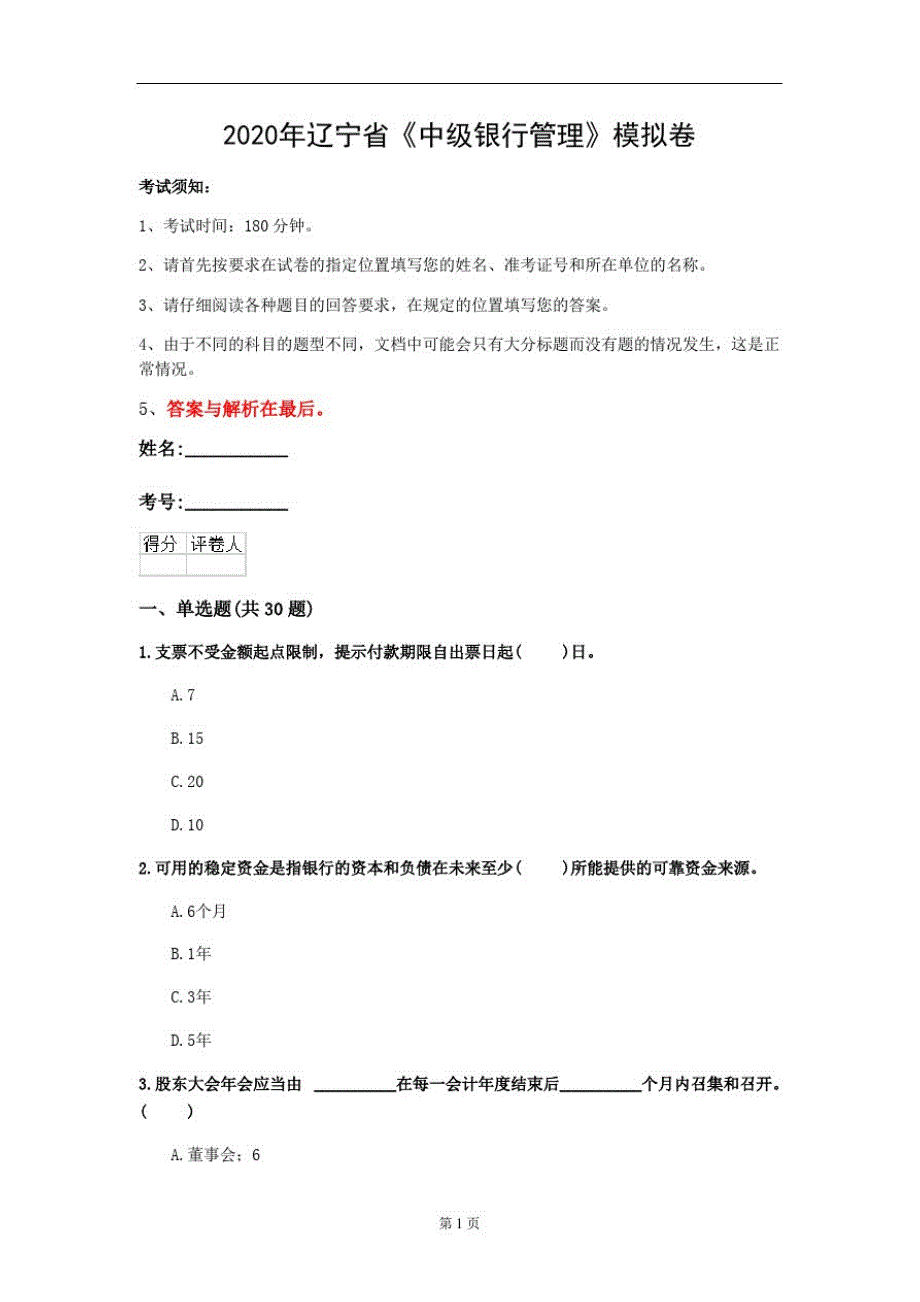 2020年辽宁省《中级银行管理》模拟卷

考试须知：

1、考试时间：180分钟。

2、请首先按要求在试卷的指定位置填写您的姓名、准考证号和所在单位的名称。

3、请仔细阅读各种题目的回答要求，在规定的位置填写您的答案。

4、由于不同的科目的题型不同，文档中可能会只有大分标题而没有题的情况发生，这是正常情况。

5、答案与解析在最后。

姓名:____________

考号:____________

| 得分 | 评卷人 |
|---|---|
| | |

一、单选题(共30题)

1.支票不受金额起点限制，提示付款期限自出票日起(　　)日。

A.7

B.15

C.20

D.10

2.可用的稳定资金是指银行的资本和负债在未来至少(　　)所能提供的可靠资金来源。

A.6个月

B.1年

C.3年

D.5年

3.股东大会年会应当由 __________在每一会计年度结束后__________个月内召集和召开。(　　)

A.董事会；6

第1页